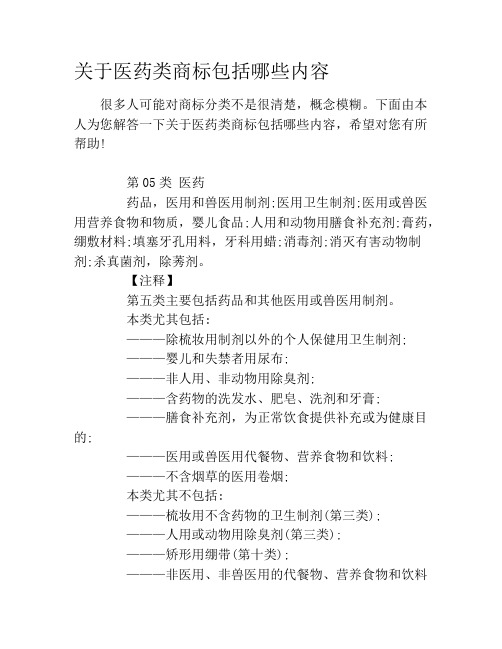 关于医药类商标包括哪些内容

很多人可能对商标分类不是很清楚，概念模糊。下面由本人为您解答一下关于医药类商标包括哪些内容，希望对您有所帮助!

第 05 类 医药

药品，医用和兽医用制剂;医用卫生制剂;医用或兽医用营养食物和物质，婴儿食品;人用和动物用膳食补充剂;膏药，绷敷材料;填塞牙孔用料，牙科用蜡;消毒剂;消灭有害动物制剂;杀真菌剂，除莠剂。

【注释】

第五类主要包括药品和其他医用或兽医用制剂。

本类尤其包括:

———除梳妆用制剂以外的个人保健用卫生制剂;

———婴儿和失禁者用尿布;

———非人用、非动物用除臭剂;

———含药物的洗发水、肥皂、洗剂和牙膏;

———膳食补充剂，为正常饮食提供补充或为健康目的;

———医用或兽医用代餐物、营养食物和饮料;

———不含烟草的医用卷烟;

本类尤其不包括:

———梳妆用不含药物的卫生制剂(第三类);

———人用或动物用除臭剂(第三类);

———矫形用绷带(第十类);

———非医用、非兽医用的代餐物、营养食物和饮料